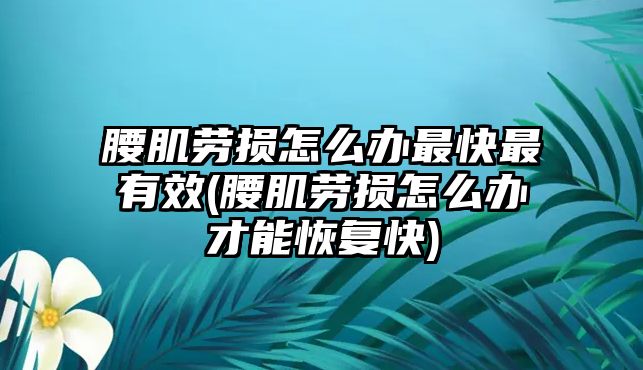 腰肌劳损怎么办最快最有效(腰肌劳损怎么办才能恢复快)